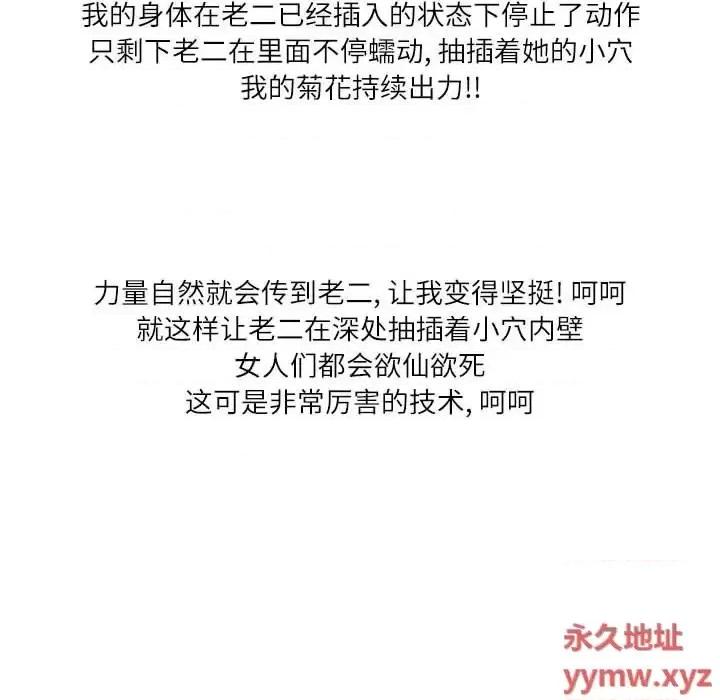 我的身体在老二已经插入的状态下停止了动作
只剩下老二在里面不停蠕动, 抽插着她的小穴
我的菊花持续出力!!

力量自然就会传到老二, 让我变得坚挺! 呵呵
就这样让老二在深处抽插着小穴内壁
女人们都会欲仙欲死
这可是非常厉害的技术, 呵呵

永久地址
yymw.xyz